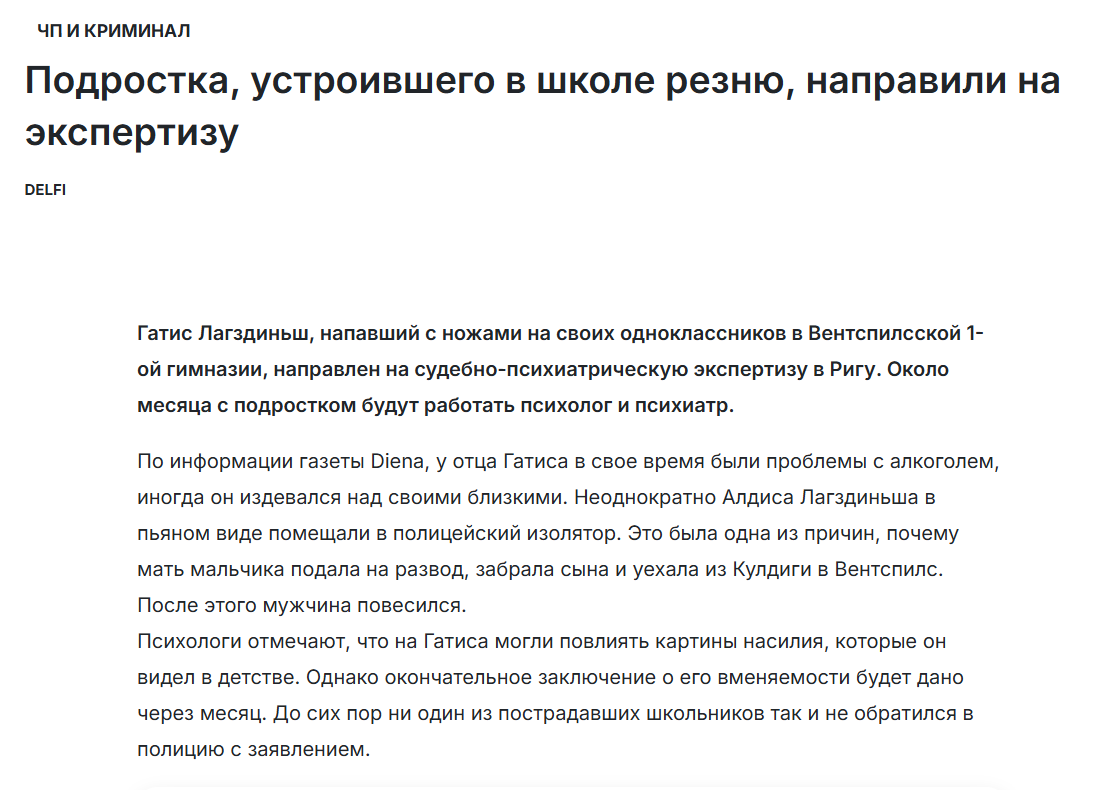 ЧП И КРИМИНАЛ

Подростка, устроившего в школе резню, направили на экспертизу

DELFI

Гатис Лагздиньш, напавший с ножами на своих одноклассников в Вентспилсской 1-ой гимназии, направлен на судебно-психиатрическую экспертизу в Ригу. Около месяца с подростком будут работать психолог и психиатр.

По информации газеты Diena, у отца Гатиса в свое время были проблемы с алкоголем, иногда он издевался над своими близкими. Неоднократно Алдиса Лагздиньша в пьяном виде помещали в полицейский изолятор. Это была одна из причин, почему мать мальчика подала на развод, забрала сына и уехала из Кулдиги в Вентспилс. После этого мужчина повесился.
Психологи отмечают, что на Гатиса могли повлиять картины насилия, которые он видел в детстве. Однако окончательное заключение о его вменяемости будет дано через месяц. До сих пор ни один из пострадавших школьников так и не обратился в полицию с заявлением.